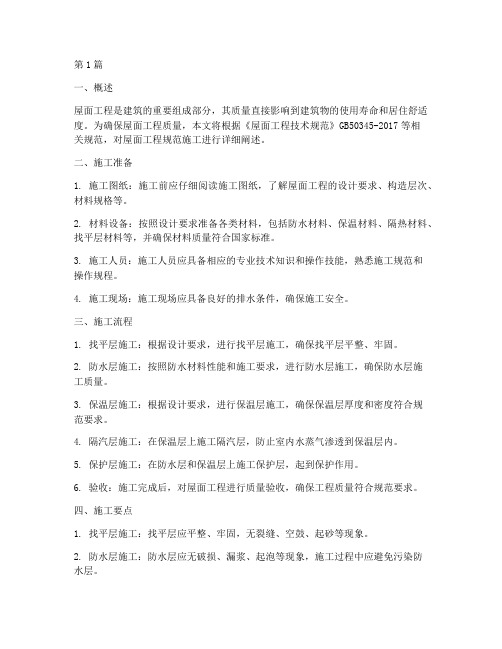 第1篇

一、概述

屋面工程是建筑的重要组成部分，其质量直接影响到建筑物的使用寿命和居住舒适度。为确保屋面工程质量，本文将根据《屋面工程技术规范》GB50345-2017等相关规范，对屋面工程规范施工进行详细阐述。

二、施工准备

1. 施工图纸：施工前应仔细阅读施工图纸，了解屋面工程的设计要求、构造层次、材料规格等。

2. 材料设备：按照设计要求准备各类材料，包括防水材料、保温材料、隔热材料、找平层材料等，并确保材料质量符合国家标准。

3. 施工人员：施工人员应具备相应的专业技术知识和操作技能，熟悉施工规范和操作规程。

4. 施工现场：施工现场应具备良好的排水条件，确保施工安全。

三、施工流程

1. 找平层施工：根据设计要求，进行找平层施工，确保找平层平整、牢固。

2. 防水层施工：按照防水材料性能和施工要求，进行防水层施工，确保防水层施工质量。

3. 保温层施工：根据设计要求，进行保温层施工，确保保温层厚度和密度符合规范要求。

4. 隔汽层施工：在保温层上施工隔汽层，防止室内水蒸气渗透到保温层内。

5. 保护层施工：在防水层和保温层上施工保护层，起到保护作用。

6. 验收：施工完成后，对屋面工程进行质量验收，确保工程质量符合规范要求。

四、施工要点

1. 找平层施工：找平层应平整、牢固，无裂缝、空鼓、起砂等现象。

2. 防水层施工：防水层应无破损、漏浆、起泡等现象，施工过程中应避免污染防水层。